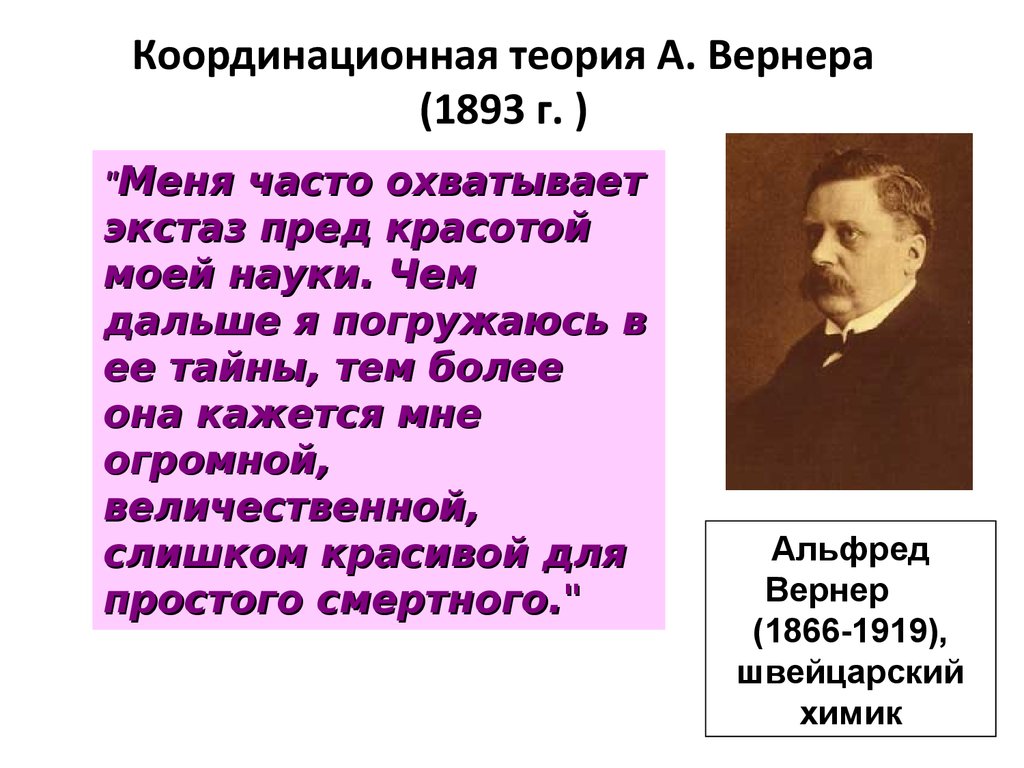 Координационная теория А. Вернера (1893 г. )

"Меня часто охватывает экстаз пред красотой моей науки. Чем дальше я погружаюсь в ее тайны, тем более она кажется мне огромной, величественной, слишком красивой для простого смертного."

Альфред Вернер (1866-1919), швейцарский химик